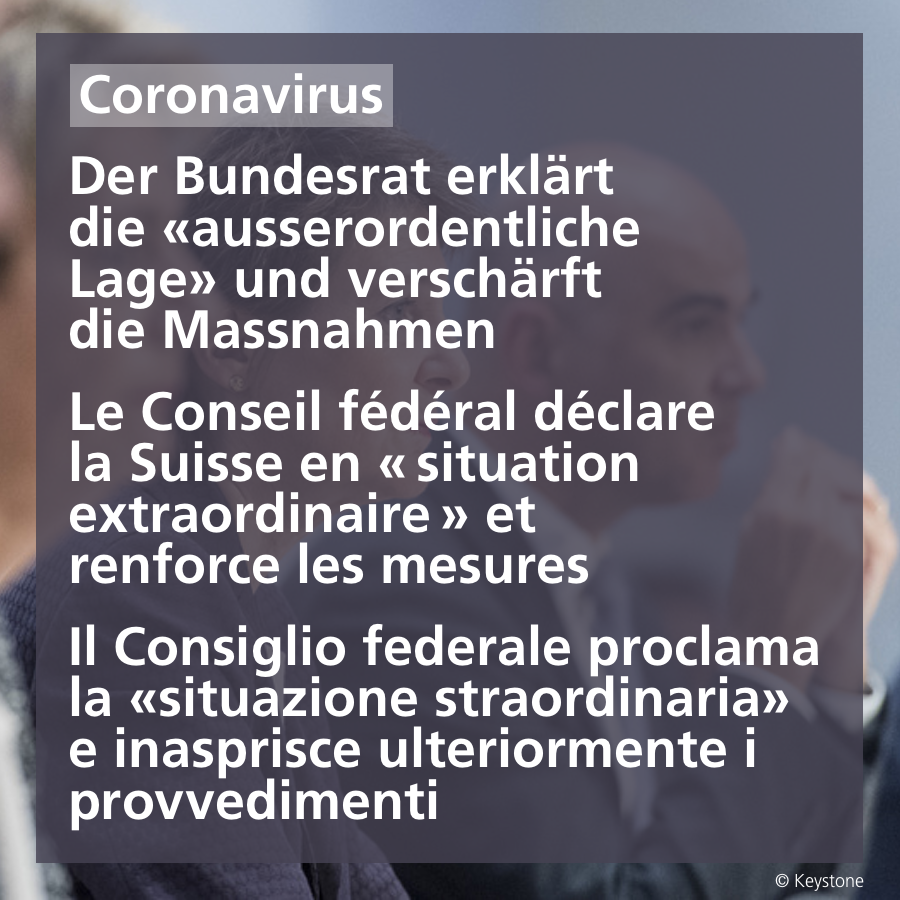 Coronavirus

Der Bundesrat erklärt die «ausserordentliche Lage» und verschärft die Massnahmen

Le Conseil fédéral déclare la Suisse en « situation extraordinaire » et renforce les mesures

Il Consiglio federale proclama la «situazione straordinaria» e inasprisce ulteriormente i provvedimenti

© Keystone